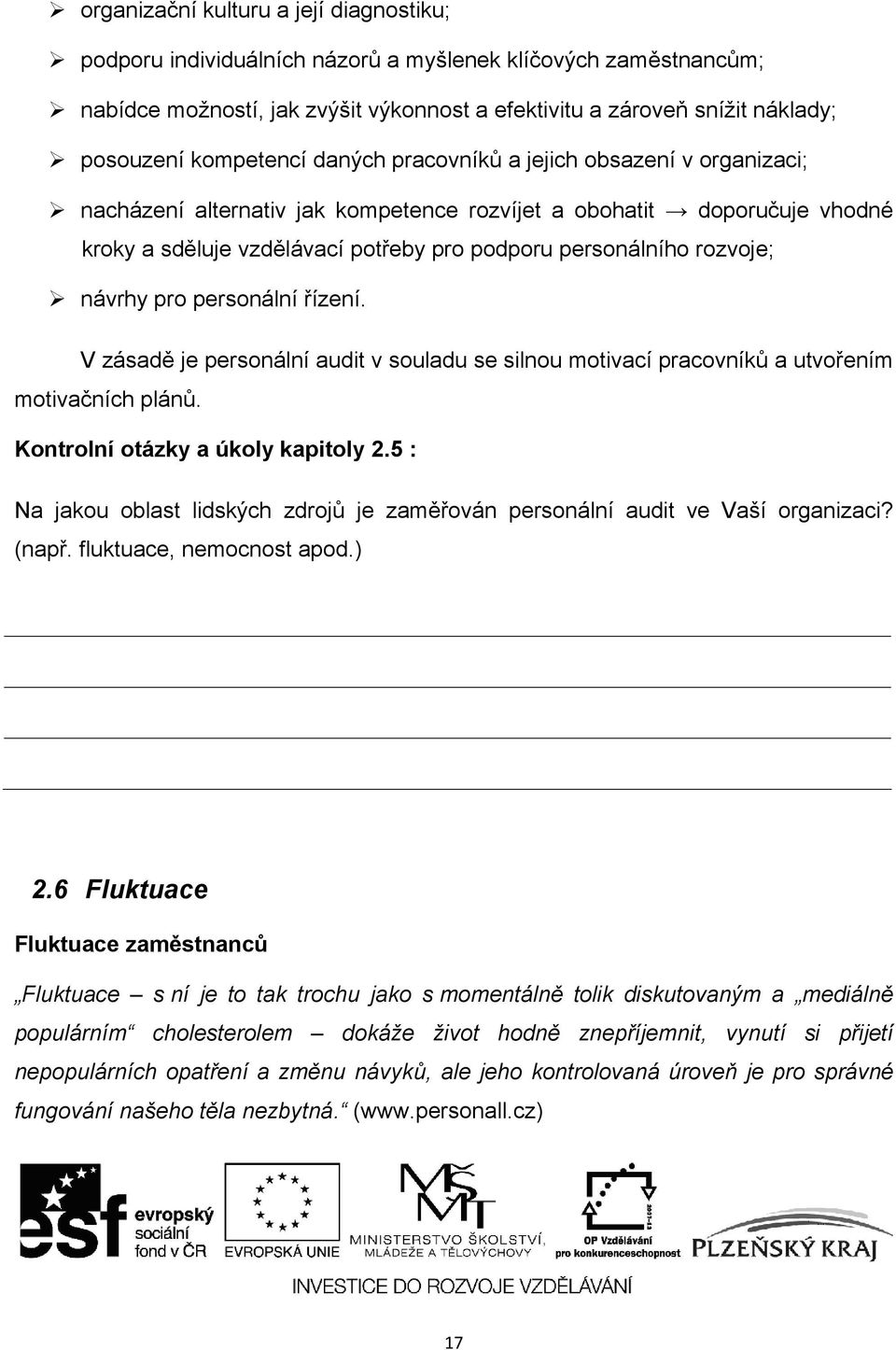 ➢ organizační kulturu a její diagnostiku;

➢ podporu individuálních názorů a myšlenek klíčových zaměstnancům;

➢ nabídce možností, jak zvýšit výkonnost a efektivitu a zároveň snížit náklady;

➢ posouzení kompetencí daných pracovníků a jejich obsazení v organizaci;

➢ nacházení alternativ jak kompetence rozvíjet a obohatit → doporučuje vhodné kroky a sděluje vzdělávací potřeby pro podporu personálního rozvoje;

➢ návrhy pro personální řízení.

V zásadě je personální audit v souladu se silnou motivací pracovníků a utvořením motivačních plánů.

Kontrolní otázky a úkoly kapitoly 2.5 :

Na jakou oblast lidských zdrojů je zaměřován personální audit ve Vaší organizaci? (např. fluktuace, nemocnost apod.)

2.6 Fluktuace

Fluktuace zaměstnanců

„Fluktuace – s ní je to tak trochu jako s momentálně tolik diskutovaným a „mediálně populárním“ cholesterolem – dokáže život hodně znepříjemnit, vynutí si přijetí nepopulárních opatření a změnu návyků, ale jeho kontrolovaná úroveň je pro správné fungování našeho těla nezbytná.“ (www.personall.cz)

esf evropský sociální fond v ČR EVROPSKÁ UNIE MINISTERSTVO ŠKOLSTVÍ, MLÁDEŽE A TĚLOVÝCHOVY OP Vzdělávání pro konkurenceschopnost PLZEŇSKÝ KRAJ

INVESTICE DO ROZVOJE VZDĚLÁVÁNÍ

17